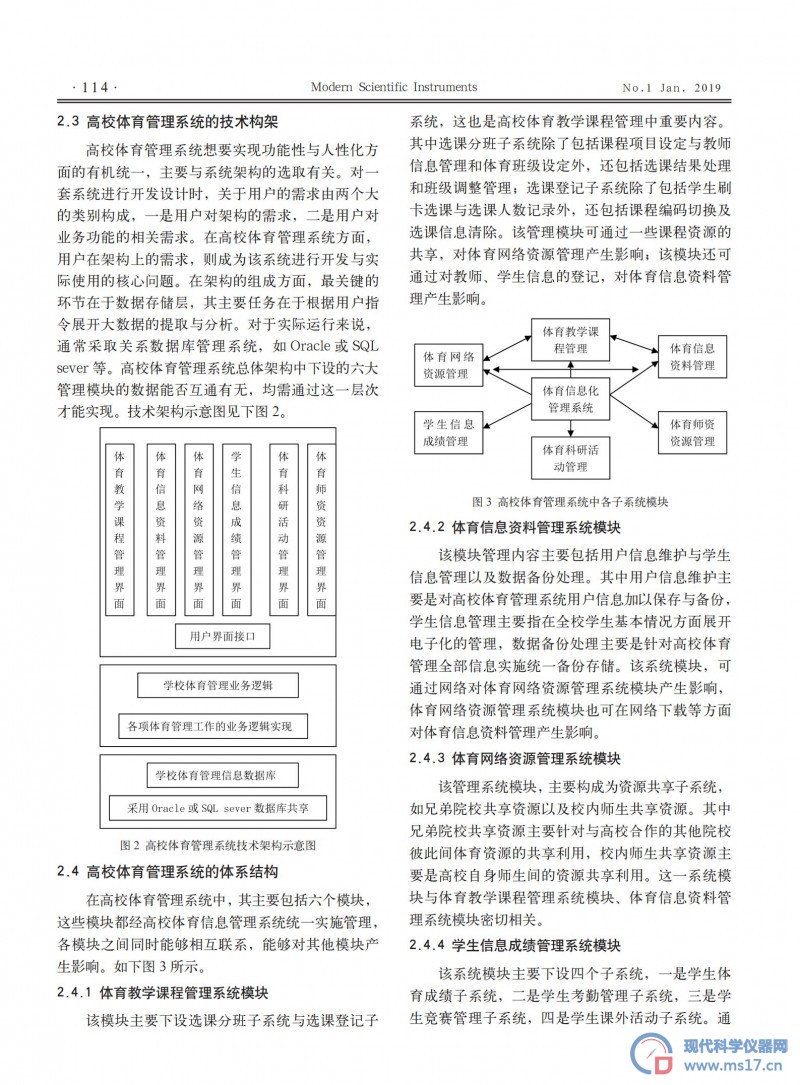 · 114 · Modern Scientific Instruments No.1 Jan. 2019

2.3 高校体育管理系统的技术构架

高校体育管理系统想要实现功能性与人性化方面的有机统一，主要与系统架构的选取有关。对一套系统进行开发设计时，关于用户的需求由两个大的类别构成，一是用户对架构的需求，二是用户对业务功能的相关需求。在高校体育管理系统方面，用户在架构上的需求，则成为该系统进行开发与实际使用的核心问题。在架构的组成方面，最关键的环节在于数据存储层，其主要任务在于根据用户指令展开大数据的提取与分析。对于实际运行来说，通常采取关系数据库管理系统，如 Oracle 或 SQL sever 等。高校体育管理系统总体架构中下设的六大管理模块的数据能否互通有无，均需通过这一层次才能实现。技术架构示意图见下图 2。

体育教学课程管理界面
体育信息资料管理界面
体育网络资源管理界面
学生信息成绩管理界面
体育科研活动管理界面
体育师资资源管理界面
用户界面接口
学校体育管理业务逻辑
各项体育管理工作的业务逻辑实现
学校体育管理信息数据库
采用 Oracle 或 SQL sever 数据库共享

图 2 高校体育管理系统技术架构示意图

2.4 高校体育管理系统的体系结构

在高校体育管理系统中，其主要包括六个模块，这些模块都经高校体育信息管理系统统一实施管理，各模块之间同时能够相互联系，能够对其他模块产生影响。如下图 3 所示。

2.4.1 体育教学课程管理系统模块

该模块主要下设选课分班子系统与选课登记子系统，这也是高校体育教学课程管理中重要内容。其中选课分班子系统除了包括课程项目设定与教师信息管理和体育班级设定外，还包括选课结果处理和班级调整管理；选课登记子系统除了包括学生刷卡选课与选课人数记录外，还包括课程编码切换及选课信息清除。该管理模块可通过一些课程资源的共享，对体育网络资源管理产生影响；该模块还可通过对教师、学生信息的登记，对体育信息资料管理产生影响。

体育教学课程管理
体育网络资源管理
体育信息资料管理
体育信息化管理系统
学生信息成绩管理
体育师资资源管理
体育科研活动管理

图 3 高校体育管理系统中各子系统模块

2.4.2 体育信息资料管理系统模块

该模块管理内容主要包括用户信息维护与学生信息管理以及数据备份处理。其中用户信息维护主要是对高校体育管理系统用户信息加以保存与备份，学生信息管理主要指在全校学生基本情况方面展开电子化的管理，数据备份处理主要是针对高校体育管理全部信息实施统一备份存储。该系统模块，可通过网络对体育网络资源管理系统模块产生影响，体育网络资源管理系统模块也可在网络下载等方面对体育信息资料管理产生影响。

2.4.3 体育网络资源管理系统模块

该管理系统模块，主要构成为资源共享子系统，如兄弟院校共享资源以及校内师生共享资源。其中兄弟院校共享资源主要针对与高校合作的其他院校彼此间体育资源的共享利用，校内师生共享资源主要是高校自身师生间的资源共享利用。这一系统模块与体育教学课程管理系统模块、体育信息资料管理系统模块密切相关。

2.4.4 学生信息成绩管理系统模块

该系统模块主要下设四个子系统，一是学生体育成绩子系统，二是学生考勤管理子系统，三是学生竞赛管理子系统，四是学生课外活动子系统。通

现代科学仪器网
www.ms17.cn